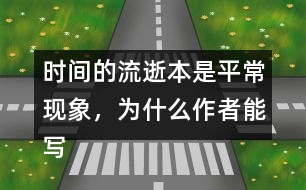 时间的流逝本是平常现象，为什么作者能写